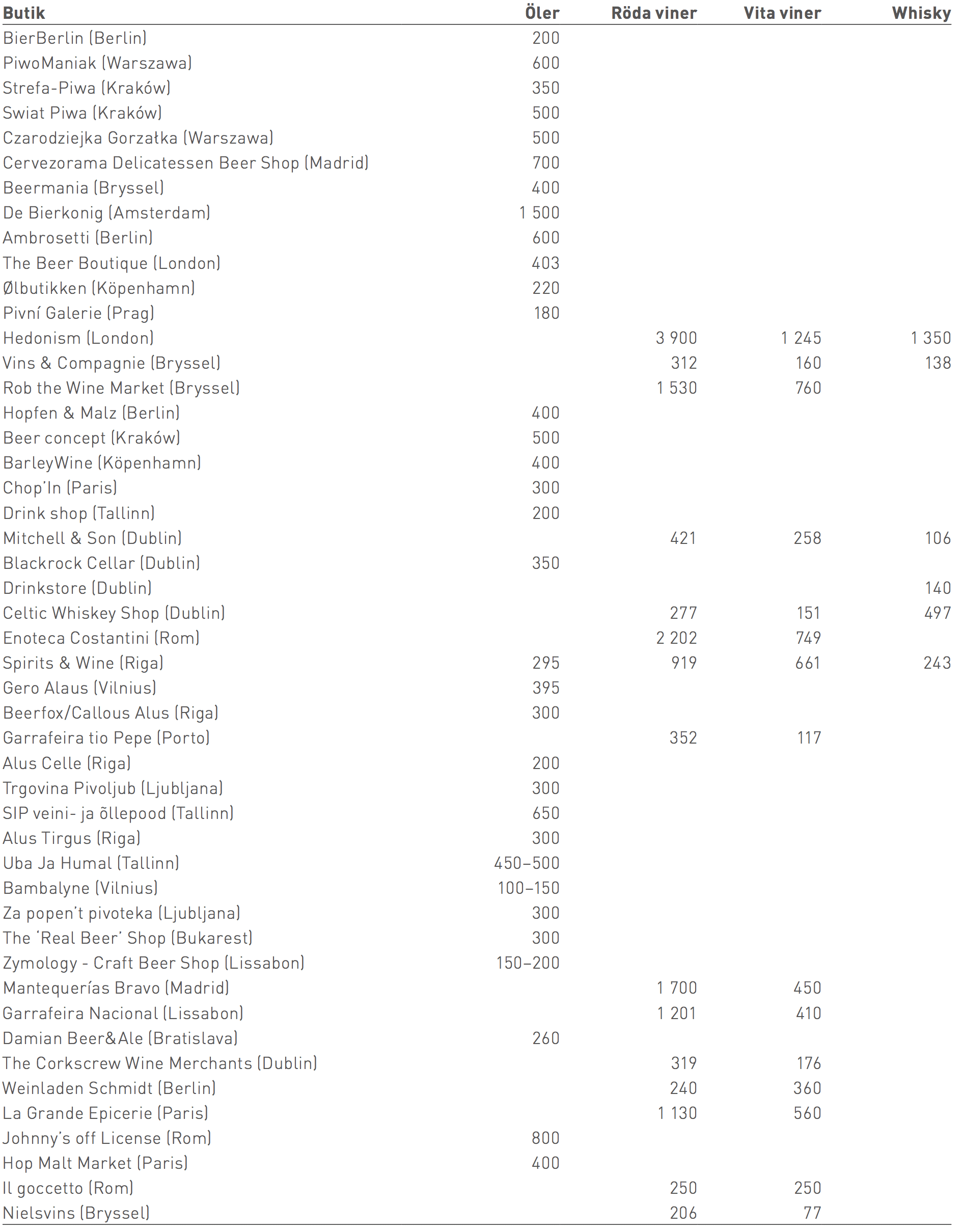 | Butik | Öler | Röda viner | Vita viner | Whisky |
|---|---|---|---|---|
| BierBerlin (Berlin) | 200 | | | |
| PiwoManiak (Warszawa) | 600 | | | |
| Strefa-Piwa (Kraków) | 350 | | | |
| Swiat Piwa (Kraków) | 500 | | | |
| Czarodziejka Gorzałka (Warszawa) | 500 | | | |
| Cervezorama Delicatessen Beer Shop (Madrid) | 700 | | | |
| Beermania (Bryssel) | 400 | | | |
| De Bierkonig (Amsterdam) | 1 500 | | | |
| Ambrosetti (Berlin) | 600 | | | |
| The Beer Boutique (London) | 403 | | | |
| Ølbutikken (Köpenhamn) | 220 | | | |
| Pivní Galerie (Prag) | 180 | | | |
| Hedonism (London) | | 3 900 | 1 245 | 1 350 |
| Vins & Compagnie (Bryssel) | | 312 | 160 | 138 |
| Rob the Wine Market (Bryssel) | | 1 530 | 760 | |
| Hopfen & Malz (Berlin) | 400 | | | |
| Beer concept (Kraków) | 500 | | | |
| BarleyWine (Köpenhamn) | 400 | | | |
| Chop'In (Paris) | 300 | | | |
| Drink shop (Tallinn) | 200 | | | |
| Mitchell & Son (Dublin) | | 421 | 258 | 106 |
| Blackrock Cellar (Dublin) | 350 | | | |
| Drinkstore (Dublin) | | | | 140 |
| Celtic Whiskey Shop (Dublin) | | 277 | 151 | 497 |
| Enoteca Costantini (Rom) | | 2 202 | 749 | |
| Spirits & Wine (Riga) | 295 | 919 | 661 | 243 |
| Gero Alaus (Vilnius) | 395 | | | |
| Beerfox/Callous Alus (Riga) | 300 | | | |
| Garrafeira tio Pepe (Porto) | | 352 | 117 | |
| Alus Celle (Riga) | 200 | | | |
| Trgovina Pivoljub (Ljubljana) | 300 | | | |
| SIP veini- ja õllepood (Tallinn) | 650 | | | |
| Alus Tirgus (Riga) | 300 | | | |
| Uba Ja Humal (Tallinn) | 450–500 | | | |
| Bambalyne (Vilnius) | 100–150 | | | |
| Za popen't pivoteka (Ljubljana) | 300 | | | |
| The 'Real Beer' Shop (Bukarest) | 300 | | | |
| Zymology - Craft Beer Shop (Lissabon) | 150–200 | | | |
| Mantequerías Bravo (Madrid) | | 1 700 | 450 | |
| Garrafeira Nacional (Lissabon) | | 1 201 | 410 | |
| Damian Beer&Ale (Bratislava) | 260 | | | |
| The Corkscrew Wine Merchants (Dublin) | | 319 | 176 | |
| Weinladen Schmidt (Berlin) | | 240 | 360 | |
| La Grande Epicerie (Paris) | | 1 130 | 560 | |
| Johnny's off License (Rom) | 800 | | | |
| Hop Malt Market (Paris) | 400 | | | |
| Il goccetto (Rom) | | 250 | 250 | |
| Nielsvins (Bryssel) | | 206 | 77 | |